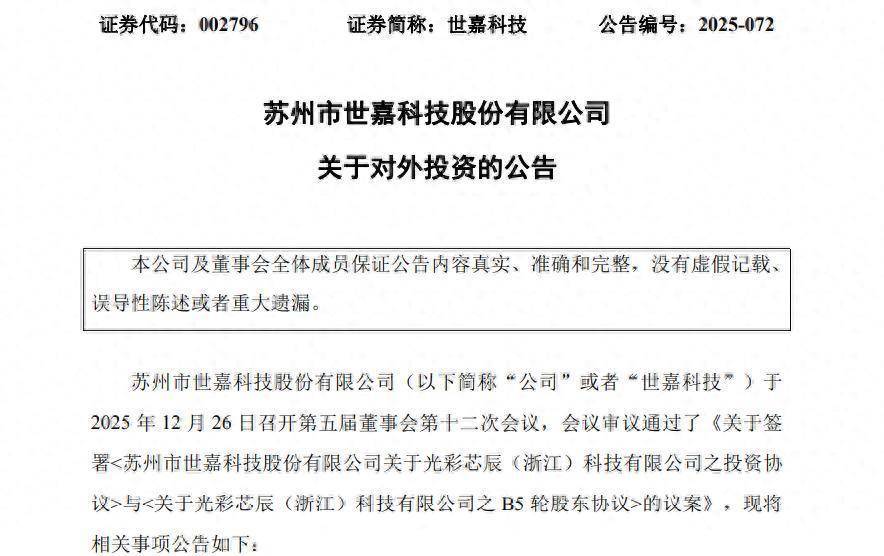 证券代码：002796　　证券简称：世嘉科技　　公告编号：2025-072

苏州市世嘉科技股份有限公司

关于对外投资的公告

本公司及董事会全体成员保证公告内容真实、准确和完整，没有虚假记载、误导性陈述或者重大遗漏。

苏州市世嘉科技股份有限公司（以下简称“公司”或者“世嘉科技”）于2025年12月26日召开第五届董事会第十二次会议，会议审议通过了《关于签署<苏州市世嘉科技股份有限公司关于光彩芯辰（浙江）科技有限公司之投资协议>与<关于光彩芯辰（浙江）科技有限公司之B5轮股东协议>的议案》，现将相关事项公告如下：